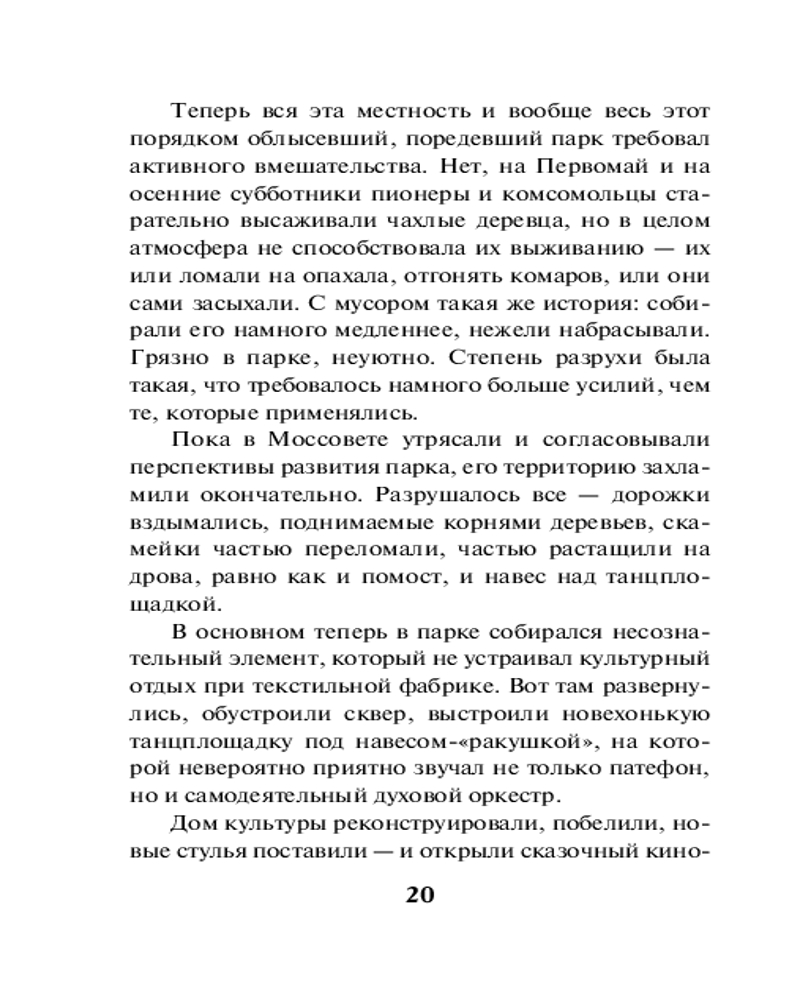 Теперь вся эта местность и вообще весь этот порядком облысевший, поредевший парк требовал активного вмешательства. Нет, на Первомай и на осенние субботники пионеры и комсомольцы старательно высаживали чахлые деревца, но в целом атмосфера не способствовала их выживанию — их или ломали на опахала, отгонять комаров, или они сами засыхали. С мусором такая же история: собирали его намного медленнее, нежели набрасывали. Грязно в парке, неуютно. Степень разрухи была такая, что требовалось намного больше усилий, чем те, которые применялись.

Пока в Моссовете утрясали и согласовывали перспективы развития парка, его территорию захламили окончательно. Разрушалось все — дорожки вздымались, поднимаемые корнями деревьев, скамейки частью переломали, частью растащили на дрова, равно как и помост, и навес над танцплощадкой.

В основном теперь в парке собирался несознательный элемент, который не устраивал культурный отдых при текстильной фабрике. Вот там развернулись, обустроили сквер, выстроили новехонькую танцплощадку под навесом-«ракушкой», на которой невероятно приятно звучал не только патефон, но и самодеятельный духовой оркестр.

Дом культуры реконструировали, побелили, новые стулья поставили — и открыли сказочный кино-

20